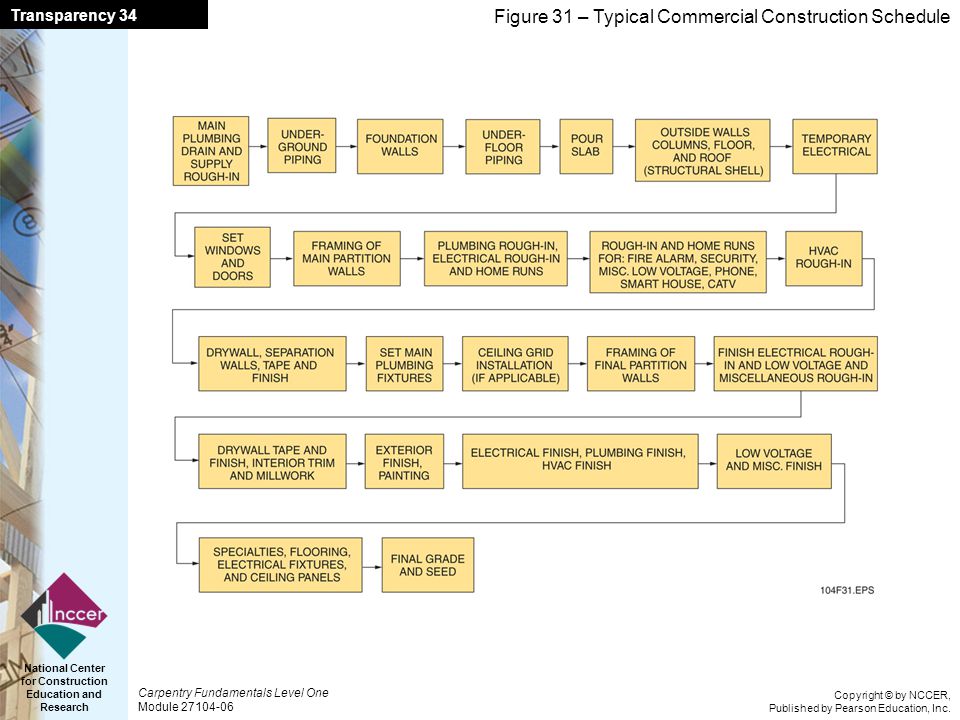 Transparency 34

Figure 31 – Typical Commercial Construction Schedule

MAIN PLUMBING DRAIN AND SUPPLY ROUGH-IN

UNDER-GROUND PIPING

FOUNDATION WALLS

UNDER-FLOOR PIPING

POUR SLAB

OUTSIDE WALLS COLUMNS, FLOOR, AND ROOF (STRUCTURAL SHELL)

TEMPORARY ELECTRICAL

SET WINDOWS AND DOORS

FRAMING OF MAIN PARTITION WALLS

PLUMBING ROUGH-IN, ELECTRICAL ROUGH-IN AND HOME RUNS

ROUGH-IN AND HOME RUNS FOR: FIRE ALARM, SECURITY, MISC. LOW VOLTAGE, PHONE, SMART HOUSE, CATV

HVAC ROUGH-IN

DRYWALL, SEPARATION WALLS, TAPE AND FINISH

SET MAIN PLUMBING FIXTURES

CEILING GRID INSTALLATION (IF APPLICABLE)

FRAMING OF FINAL PARTITION WALLS

FINISH ELECTRICAL ROUGH-IN AND LOW VOLTAGE AND MISCELLANEOUS ROUGH-IN

DRYWALL TAPE AND FINISH, INTERIOR TRIM AND MILLWORK

EXTERIOR FINISH, PAINTING

ELECTRICAL FINISH, PLUMBING FINISH, HVAC FINISH

LOW VOLTAGE AND MISC. FINISH

SPECIALTIES, FLOORING, ELECTRICAL FIXTURES, AND CEILING PANELS

FINAL GRADE AND SEED

104F31.EPS

nccer

National Center for Construction Education and Research

Carpentry Fundamentals Level One
Module 27104-06

Copyright © by NCCER, Published by Pearson Education, Inc.